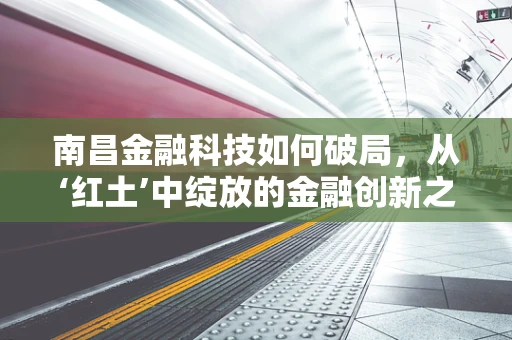 南昌金融科技如何破局，从‘红土’中绽放的金融创新之